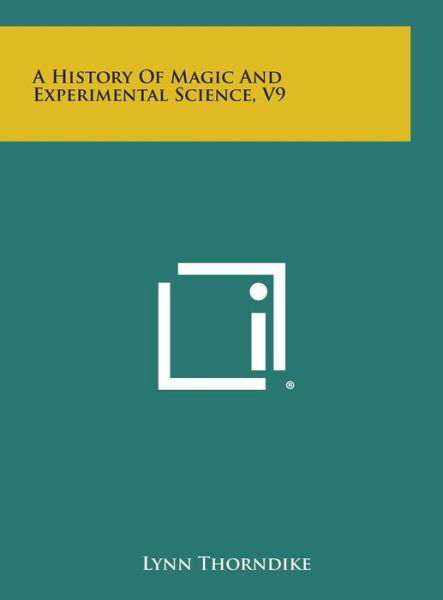 A History Of Magic And Experimental Science, V9

®

Lynn Thorndike